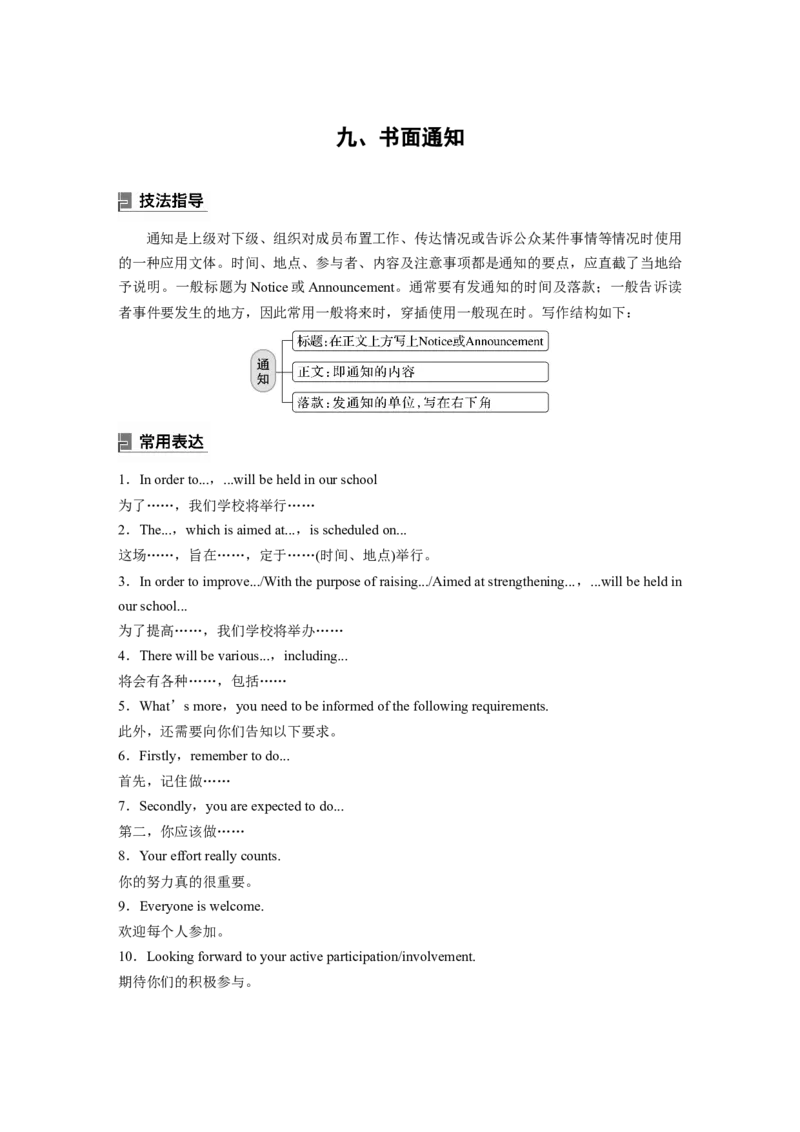 九、书面通知

技法指导

通知是上级对下级、组织对成员布置工作、传达情况或告诉公众某件事情等情况时使用的一种应用文体。时间、地点、参与者、内容及注意事项都是通知的要点，应直截了当地给予说明。一般标题为 Notice 或 Announcement。通常要有发通知的时间及落款；一般告诉读者事件要发生的地方，因此常用一般将来时，穿插使用一般现在时。写作结构如下：

通知
标题：在正文上方写上Notice或Announcement
正文：即通知的内容
落款：发通知的单位，写在右下角

常用表达

1．In order to...，...will be held in our school
为了……，我们学校将举行……
2．The...，which is aimed at...，is scheduled on...
这场……，旨在……，定于……(时间、地点)举行。
3．In order to improve.../With the purpose of raising.../Aimed at strengthening...，...will be held in our school...
为了提高……，我们学校将举办……
4．There will be various...，including...
将会有各种……，包括……
5．What’s more，you need to be informed of the following requirements.
此外，还需要向你们告知以下要求。
6．Firstly，remember to do...
首先，记住做……
7．Secondly，you are expected to do...
第二，你应该做……
8．Your effort really counts.
你的努力真的很重要。
9．Everyone is welcome.
欢迎每个人参加。
10．Looking forward to your active participation/involvement.
期待你们的积极参与。